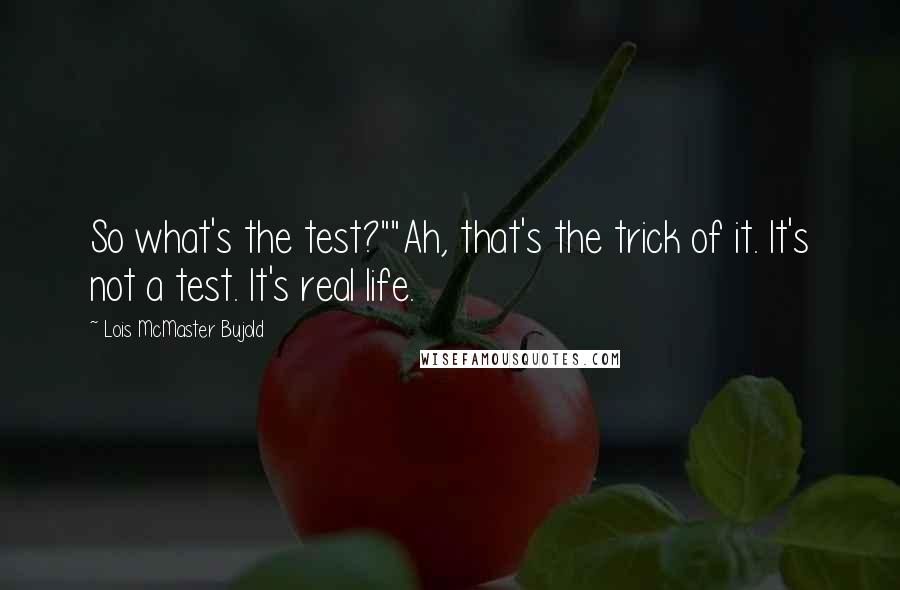 So what's the test?""Ah, that's the trick of it. It's not a test. It's real life.

~ Lois McMaster Bujold

WISEFAMOUSQUOTES.COM